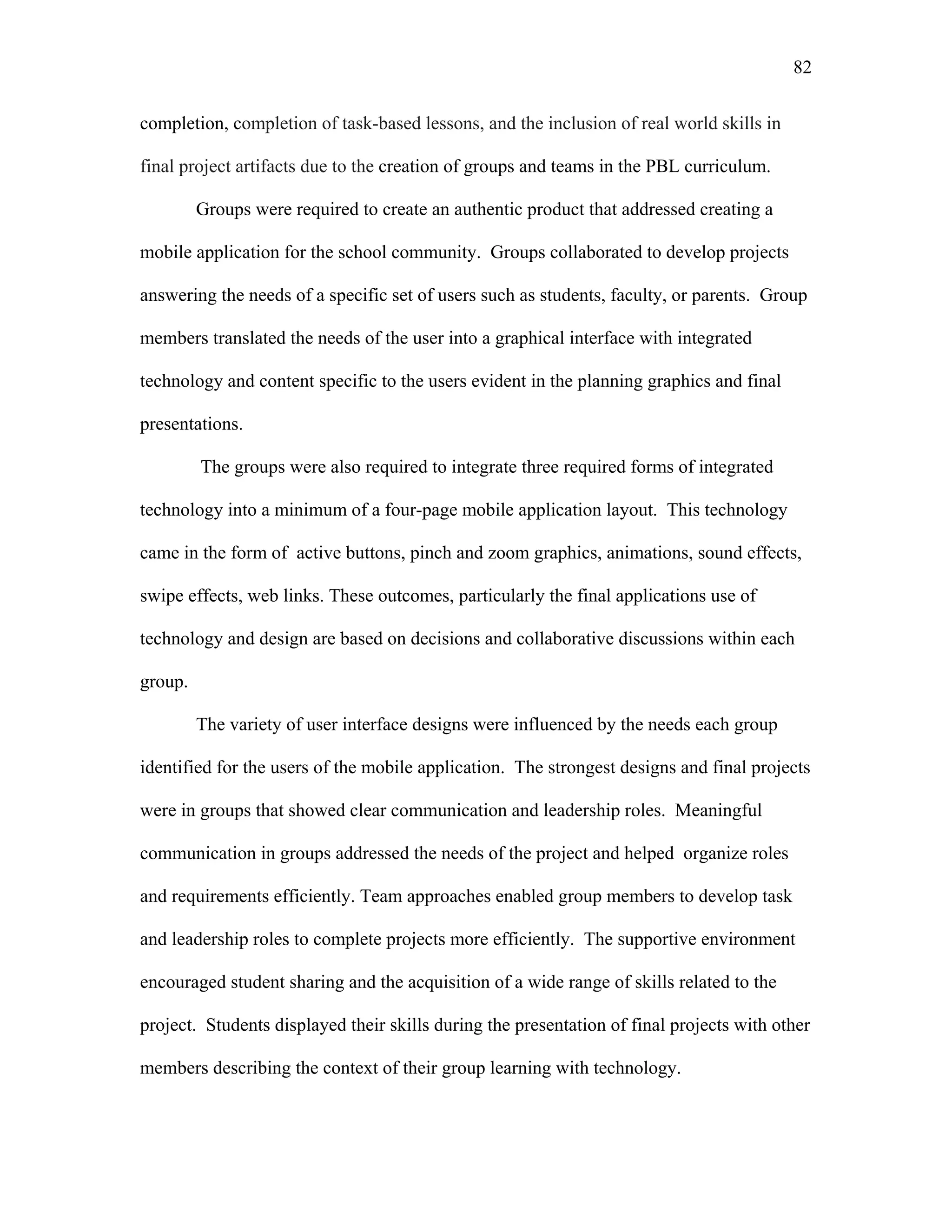 82

completion, completion of task-based lessons, and the inclusion of real world skills in final project artifacts due to the creation of groups and teams in the PBL curriculum.

Groups were required to create an authentic product that addressed creating a mobile application for the school community. Groups collaborated to develop projects answering the needs of a specific set of users such as students, faculty, or parents. Group members translated the needs of the user into a graphical interface with integrated technology and content specific to the users evident in the planning graphics and final presentations.

The groups were also required to integrate three required forms of integrated technology into a minimum of a four-page mobile application layout. This technology came in the form of active buttons, pinch and zoom graphics, animations, sound effects, swipe effects, web links. These outcomes, particularly the final applications use of technology and design are based on decisions and collaborative discussions within each group.

The variety of user interface designs were influenced by the needs each group identified for the users of the mobile application. The strongest designs and final projects were in groups that showed clear communication and leadership roles. Meaningful communication in groups addressed the needs of the project and helped organize roles and requirements efficiently. Team approaches enabled group members to develop task and leadership roles to complete projects more efficiently. The supportive environment encouraged student sharing and the acquisition of a wide range of skills related to the project. Students displayed their skills during the presentation of final projects with other members describing the context of their group learning with technology.